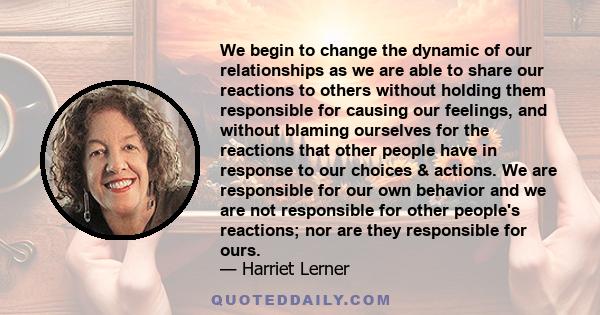 We begin to change the dynamic of our relationships as we are able to share our reactions to others without holding them responsible for causing our feelings, and without blaming ourselves for the reactions that other people have in response to our choices & actions. We are responsible for our own behavior and we are not responsible for other people's reactions; nor are they responsible for ours.

— Harriet Lerner

QUOTEDDAILY.COM